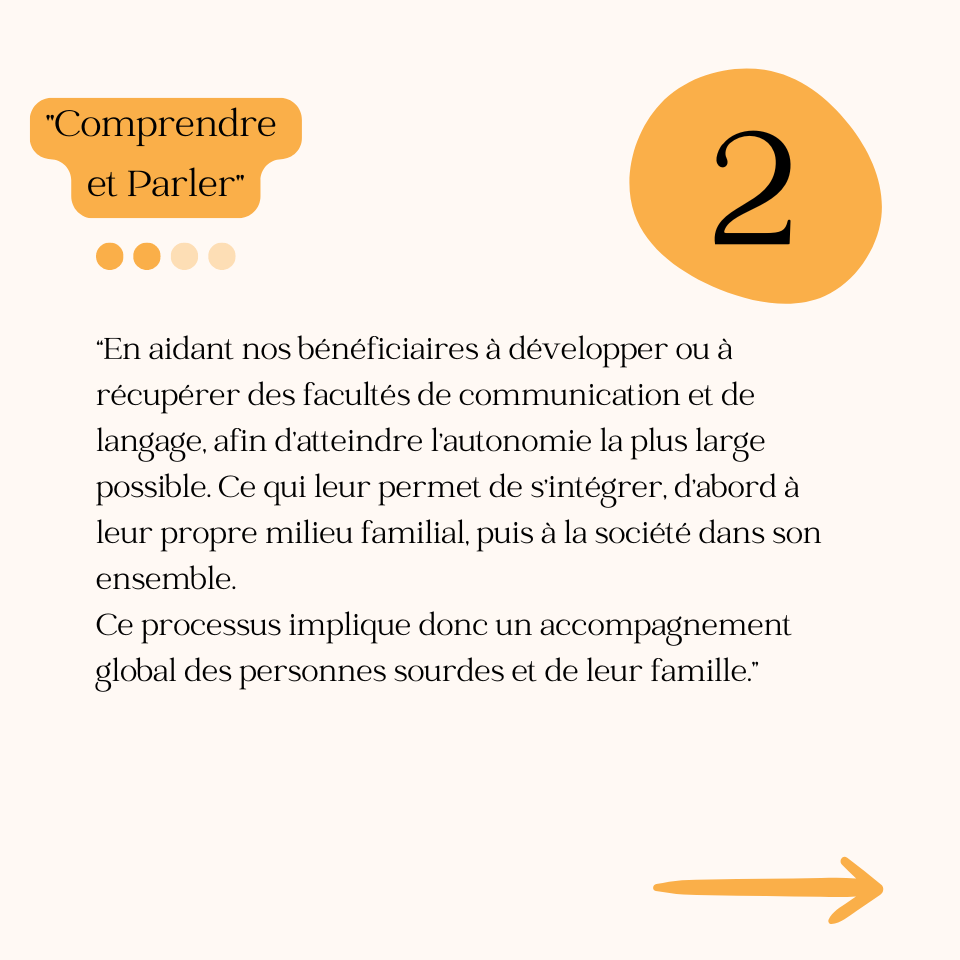 "Comprendre et Parler"

2

“En aidant nos bénéficiaires à développer ou à récupérer des facultés de communication et de langage, afin d'atteindre l'autonomie la plus large possible. Ce qui leur permet de s'intégrer, d'abord à leur propre milieu familial, puis à la société dans son ensemble.
Ce processus implique donc un accompagnement global des personnes sourdes et de leur famille.”